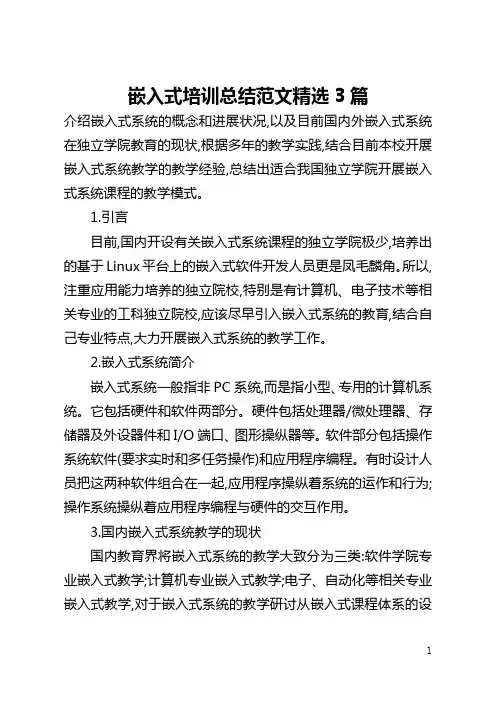 嵌入式培训总结范文精选 3 篇

介绍嵌入式系统的概念和进展状况,以及目前国内外嵌入式系统在独立学院教育的现状,根据多年的教学实践,结合目前本校开展嵌入式系统教学的教学经验,总结出适合我国独立学院开展嵌入式系统课程的教学模式。

1.引言

目前,国内开设有关嵌入式系统课程的独立学院极少,培养出的基于 Linux 平台上的嵌入式软件开发人员更是凤毛麟角。所以,注重应用能力培养的独立院校,特别是有计算机、电子技术等相关专业的工科独立院校,应该尽早引入嵌入式系统的教育,结合自己专业特点,大力开展嵌入式系统的教学工作。

2.嵌入式系统简介

嵌入式系统一般指非 PC 系统,而是指小型、专用的计算机系统。它包括硬件和软件两部分。硬件包括处理器/微处理器、存储器及外设器件和 I/O 端口、图形操纵器等。软件部分包括操作系统软件(要求实时和多任务操作)和应用程序编程。有时设计人员把这两种软件组合在一起,应用程序操纵着系统的运作和行为;操作系统操纵着应用程序编程与硬件的交互作用。

3.国内嵌入式系统教学的现状

国内教育界将嵌入式系统的教学大致分为三类:软件学院专业嵌入式教学;计算机专业嵌入式教学;电子、自动化等相关专业嵌入式教学,对于嵌入式系统的教学研讨从嵌入式课程体系的设

1